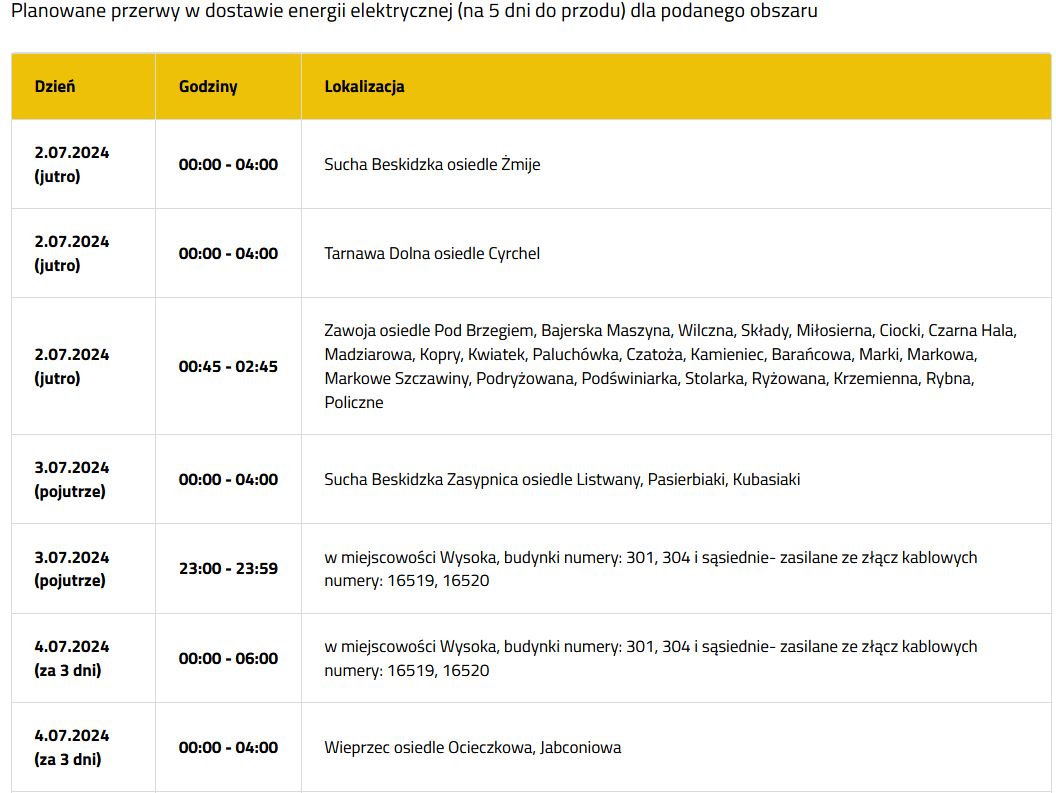 Planowane przerwy w dostawie energii elektrycznej (na 5 dni do przodu) dla podanego obszaru

| Dzień | Godziny | Lokalizacja |
|---|---|---|
| 2.07.2024 (jutro) | 00:00 - 04:00 | Sucha Beskidzka osiedle Żmije |
| 2.07.2024 (jutro) | 00:00 - 04:00 | Tarnawa Dolna osiedle Cyrchel |
| 2.07.2024 (jutro) | 00:45 - 02:45 | Zawoja osiedle Pod Brzegiem, Bajerska Maszyna, Wilczna, Składy, Miłosierna, Ciocki, Czarna Hala, Madziarowa, Kopry, Kwiatek, Paluchówka, Czatoża, Kamieniec, Barańcowa, Marki, Markowa, Markowe Szczawiny, Podryżowana, Podświniarka, Stolarka, Ryżowana, Krzemienna, Rybna, Policzne |
| 3.07.2024 (pojutrze) | 00:00 - 04:00 | Sucha Beskidzka Zasypnica osiedle Listwany, Pasierbiaki, Kubasiaki |
| 3.07.2024 (pojutrze) | 23:00 - 23:59 | w miejscowości Wysoka, budynki numery: 301, 304 i sąsiednie- zasilane ze złącz kablowych numery: 16519, 16520 |
| 4.07.2024 (za 3 dni) | 00:00 - 06:00 | w miejscowości Wysoka, budynki numery: 301, 304 i sąsiednie- zasilane ze złącz kablowych numery: 16519, 16520 |
| 4.07.2024 (za 3 dni) | 00:00 - 04:00 | Wieprzec osiedle Ocieczkowa, Jabconiowa |